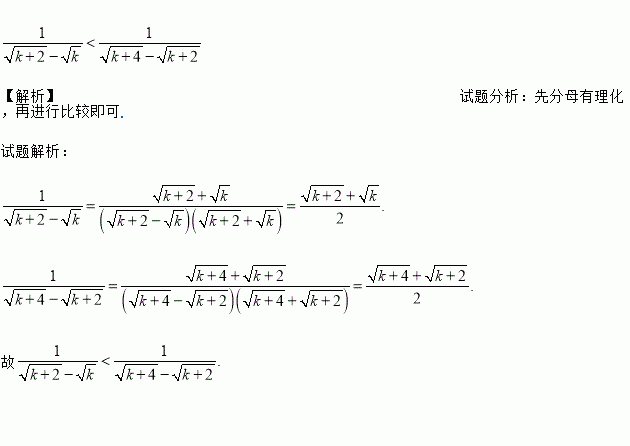 $\frac{1}{\sqrt{k+2}-\sqrt{k}}<\frac{1}{\sqrt{k+4}-\sqrt{k+2}}$

【解析】

试题分析：先分母有理化，再进行比较即可.

试题解析：

$\frac{1}{\sqrt{k+2}-\sqrt{k}}=\frac{\sqrt{k+2}+\sqrt{k}}{\left(\sqrt{k+2}-\sqrt{k}\right)\left(\sqrt{k+2}+\sqrt{k}\right)}=\frac{\sqrt{k+2}+\sqrt{k}}{2}$.

$\frac{1}{\sqrt{k+4}-\sqrt{k+2}}=\frac{\sqrt{k+4}+\sqrt{k+2}}{\left(\sqrt{k+4}-\sqrt{k+2}\right)\left(\sqrt{k+4}+\sqrt{k+2}\right)}=\frac{\sqrt{k+4}+\sqrt{k+2}}{2}$.

故 $\frac{1}{\sqrt{k+2}-\sqrt{k}}<\frac{1}{\sqrt{k+4}-\sqrt{k+2}}$.